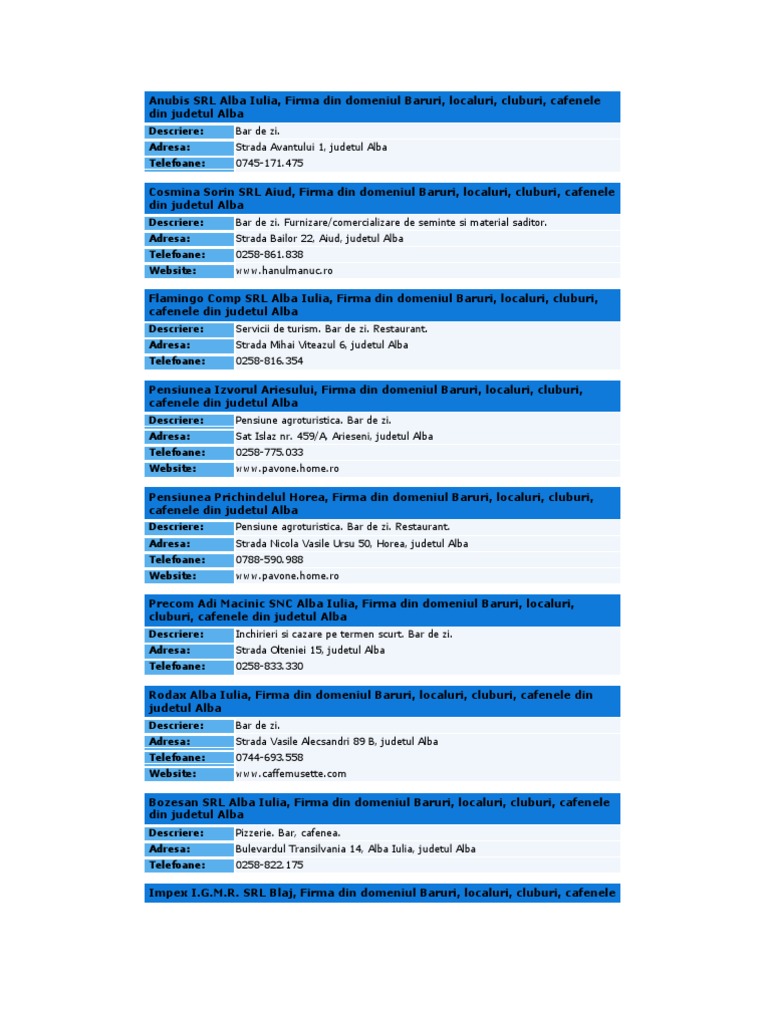 Anubis SRL Alba Iulia, Firma din domeniul Baruri, localuri, cluburi, cafenele din judetul Alba

| Descriere: | Bar de zi. |
|---|---|
| Adresa: | Strada Avantului 1, judetul Alba |
| Telefoane: | 0745-171.475 |

Cosmina Sorin SRL Aiud, Firma din domeniul Baruri, localuri, cluburi, cafenele din judetul Alba

| Descriere: | Bar de zi. Furnizare/comercializare de seminte si material saditor. |
|---|---|
| Adresa: | Strada Bailor 22, Aiud, judetul Alba |
| Telefoane: | 0258-861.838 |
| Website: | www.hanulmanuc.ro |

Flamingo Comp SRL Alba Iulia, Firma din domeniul Baruri, localuri, cluburi, cafenele din judetul Alba

| Descriere: | Servicii de turism. Bar de zi. Restaurant. |
|---|---|
| Adresa: | Strada Mihai Viteazul 6, judetul Alba |
| Telefoane: | 0258-816.354 |

Pensiunea Izvorul Ariesului, Firma din domeniul Baruri, localuri, cluburi, cafenele din judetul Alba

| Descriere: | Pensiune agroturistica. Bar de zi. |
|---|---|
| Adresa: | Sat Islaz nr. 459/A, Arieseni, judetul Alba |
| Telefoane: | 0258-775.033 |
| Website: | www.pavone.home.ro |

Pensiunea Prichindelul Horea, Firma din domeniul Baruri, localuri, cluburi, cafenele din judetul Alba

| Descriere: | Pensiune agroturistica. Bar de zi. Restaurant. |
|---|---|
| Adresa: | Strada Nicola Vasile Ursu 50, Horea, judetul Alba |
| Telefoane: | 0788-590.988 |
| Website: | www.pavone.home.ro |

Precom Adi Macinic SNC Alba Iulia, Firma din domeniul Baruri, localuri, cluburi, cafenele din judetul Alba

| Descriere: | Inchirieri si cazare pe termen scurt. Bar de zi. |
|---|---|
| Adresa: | Strada Olteniei 15, judetul Alba |
| Telefoane: | 0258-833.330 |

Rodax Alba Iulia, Firma din domeniul Baruri, localuri, cluburi, cafenele din judetul Alba

| Descriere: | Bar de zi. |
|---|---|
| Adresa: | Strada Vasile Alecsandri 89 B, judetul Alba |
| Telefoane: | 0744-693.558 |
| Website: | www.caffemusette.com |

Bozesan SRL Alba Iulia, Firma din domeniul Baruri, localuri, cluburi, cafenele din judetul Alba

| Descriere: | Pizzerie. Bar, cafenea. |
|---|---|
| Adresa: | Bulevardul Transilvania 14, Alba Iulia, judetul Alba |
| Telefoane: | 0258-822.175 |

Impex I.G.M.R. SRL Blaj, Firma din domeniul Baruri, localuri, cluburi, cafenele